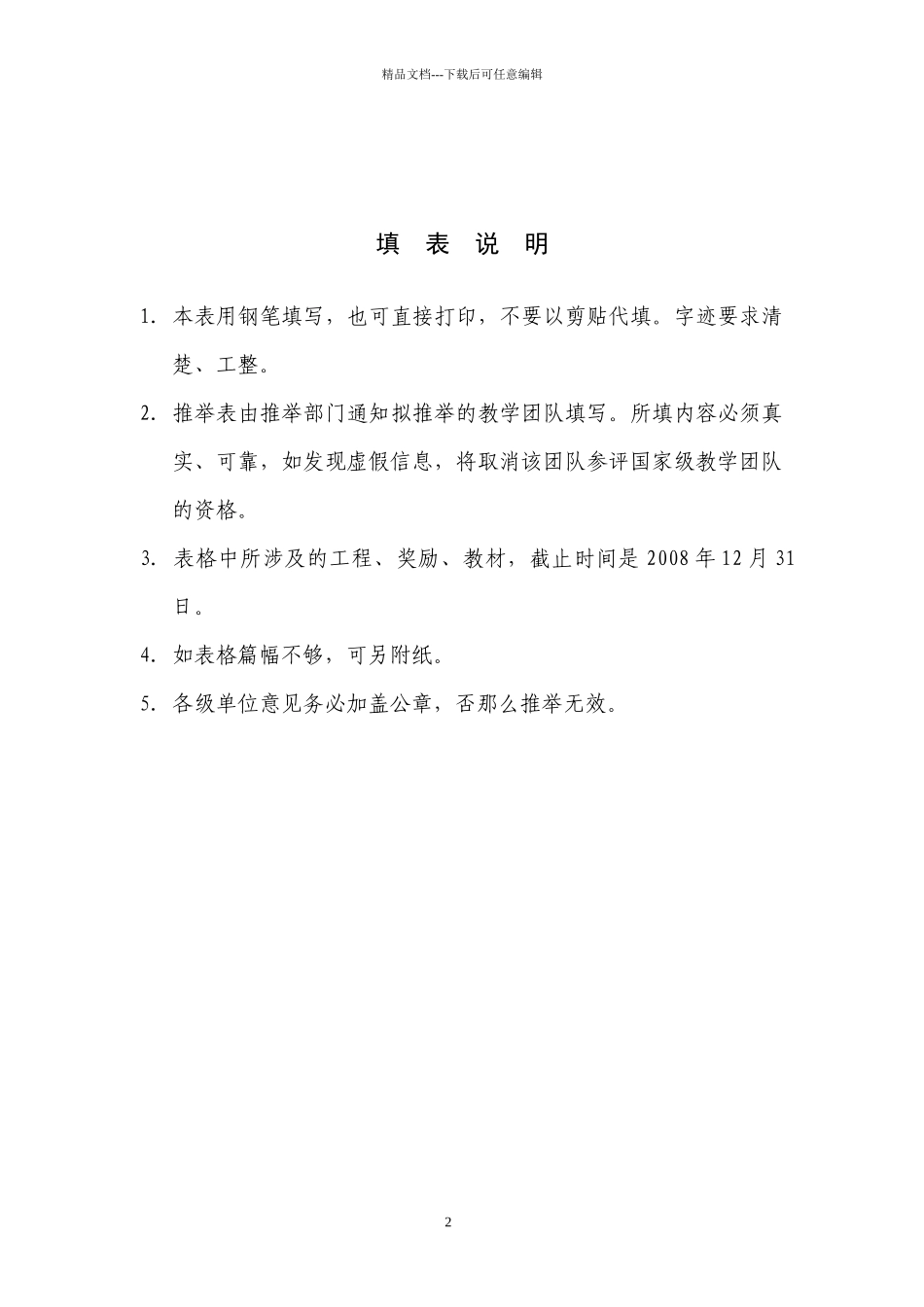 精品文档---下载后可任意编辑

填 表 说 明

1. 本表用钢笔填写，也可直接打印，不要以剪贴代填。字迹要求清楚、工整。

2. 推举表由推举部门通知拟推举的教学团队填写。所填内容必须真实、可靠，如发现虚假信息，将取消该团队参评国家级教学团队的资格。

3. 表格中所涉及的工程、奖励、教材，截止时间是 2008 年 12 月 31 日。

4. 如表格篇幅不够，可另附纸。

5. 各级单位意见务必加盖公章，否那么推举无效。

2